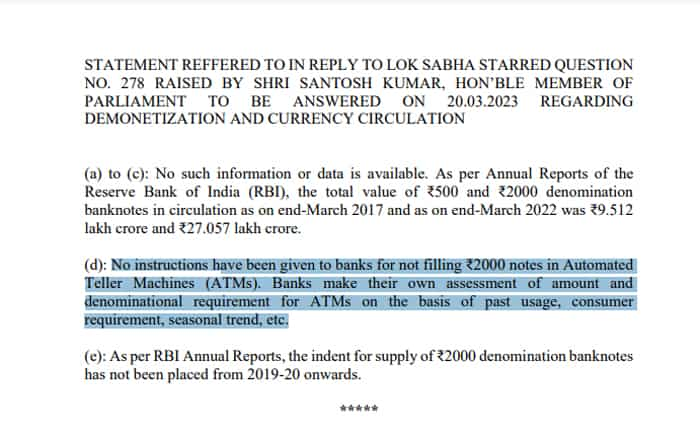 STATEMENT REFFERED TO IN REPLY TO LOK SABHA STARRED QUESTION NO. 278 RAISED BY SHRI SANTOSH KUMAR, HON'BLE MEMBER OF PARLIAMENT TO BE ANSWERED ON 20.03.2023 REGARDING DEMONETIZATION AND CURRENCY CIRCULATION

(a) to (c): No such information or data is available. As per Annual Reports of the Reserve Bank of India (RBI), the total value of ₹500 and ₹2000 denomination banknotes in circulation as on end-March 2017 and as on end-March 2022 was ₹9.512 lakh crore and ₹27.057 lakh crore.

(d): No instructions have been given to banks for not filling ₹2000 notes in Automated Teller Machines (ATMs). Banks make their own assessment of amount and denominational requirement for ATMs on the basis of past usage, consumer requirement, seasonal trend, etc.

(e): As per RBI Annual Reports, the indent for supply of ₹2000 denomination banknotes has not been placed from 2019-20 onwards.

*****